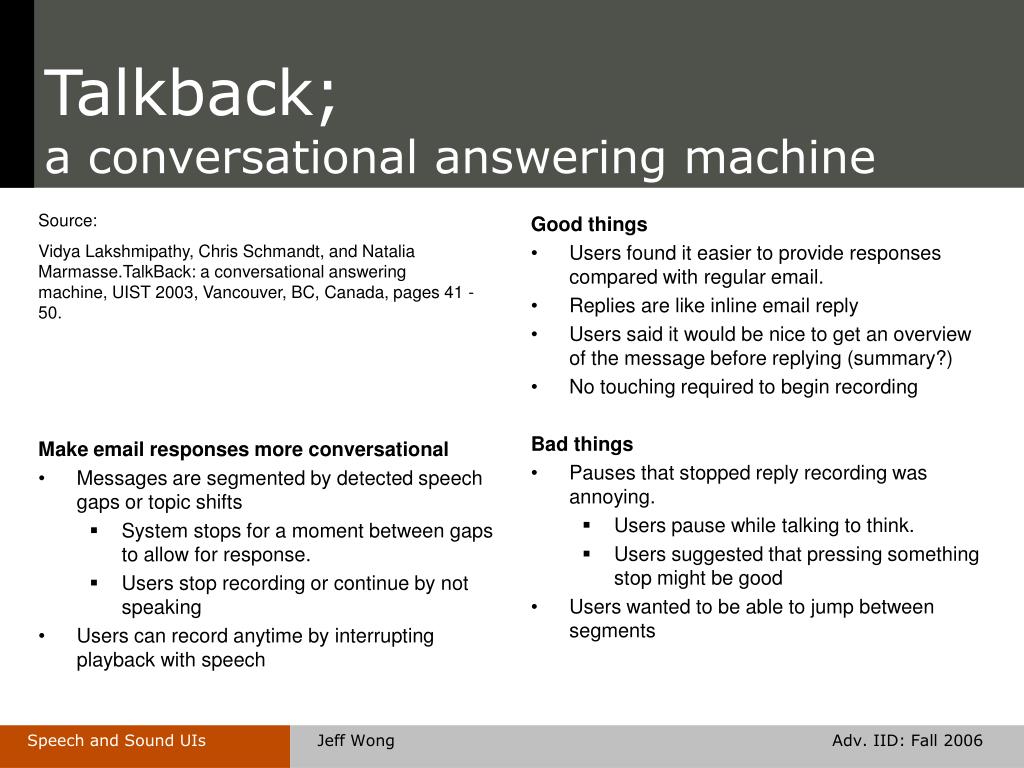 Talkback;
a conversational answering machine

Source:

Vidya Lakshmipathy, Chris Schmandt, and Natalia Marmasse.TalkBack: a conversational answering machine, UIST 2003, Vancouver, BC, Canada, pages 41 - 50.

Make email responses more conversational
• Messages are segmented by detected speech gaps or topic shifts
▪ System stops for a moment between gaps to allow for response.
▪ Users stop recording or continue by not speaking
• Users can record anytime by interrupting playback with speech

Good things
• Users found it easier to provide responses compared with regular email.
• Replies are like inline email reply
• Users said it would be nice to get an overview of the message before replying (summary?)
• No touching required to begin recording

Bad things
• Pauses that stopped reply recording was annoying.
▪ Users pause while talking to think.
▪ Users suggested that pressing something stop might be good
• Users wanted to be able to jump between segments

Speech and Sound UIs Jeff Wong Adv. IID: Fall 2006